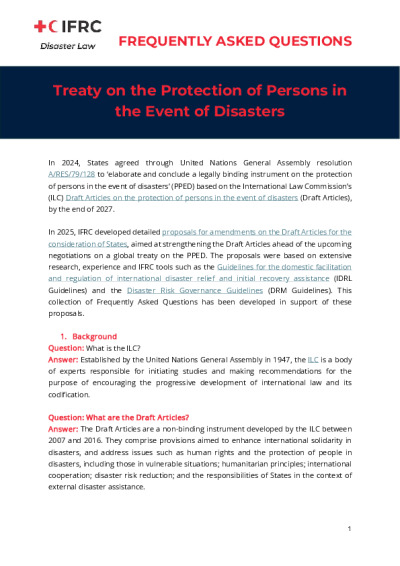 +C IFRC
Disaster Law

FREQUENTLY ASKED QUESTIONS

Treaty on the Protection of Persons in the Event of Disasters

In 2024, States agreed through United Nations General Assembly resolution A/RES/79/128 to 'elaborate and conclude a legally binding instrument on the protection of persons in the event of disasters' (PPED) based on the International Law Commission's (ILC) Draft Articles on the protection of persons in the event of disasters (Draft Articles), by the end of 2027.

In 2025, IFRC developed detailed proposals for amendments on the Draft Articles for the consideration of States, aimed at strengthening the Draft Articles ahead of the upcoming negotiations on a global treaty on the PPED. The proposals were based on extensive research, experience and IFRC tools such as the Guidelines for the domestic facilitation and regulation of international disaster relief and initial recovery assistance (IDRL Guidelines) and the Disaster Risk Governance Guidelines (DRM Guidelines). This collection of Frequently Asked Questions has been developed in support of these proposals.

1. Background
Question: What is the ILC?
Answer: Established by the United Nations General Assembly in 1947, the ILC is a body of experts responsible for initiating studies and making recommendations for the purpose of encouraging the progressive development of international law and its codification.

Question: What are the Draft Articles?
Answer: The Draft Articles are a non-binding instrument developed by the ILC between 2007 and 2016. They comprise provisions aimed to enhance international solidarity in disasters, and address issues such as human rights and the protection of people in disasters, including those in vulnerable situations; humanitarian principles; international cooperation; disaster risk reduction; and the responsibilities of States in the context of external disaster assistance.

1